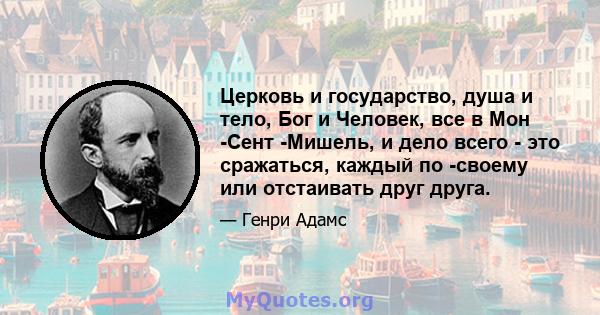 Церковь и государство, душа и тело, Бог и Человек, все в Мон -Сент -Мишель, и дело всего - это сражаться, каждый по -своему или отстаивать друг друга.

— Генри Адамс

MyQuotes.org